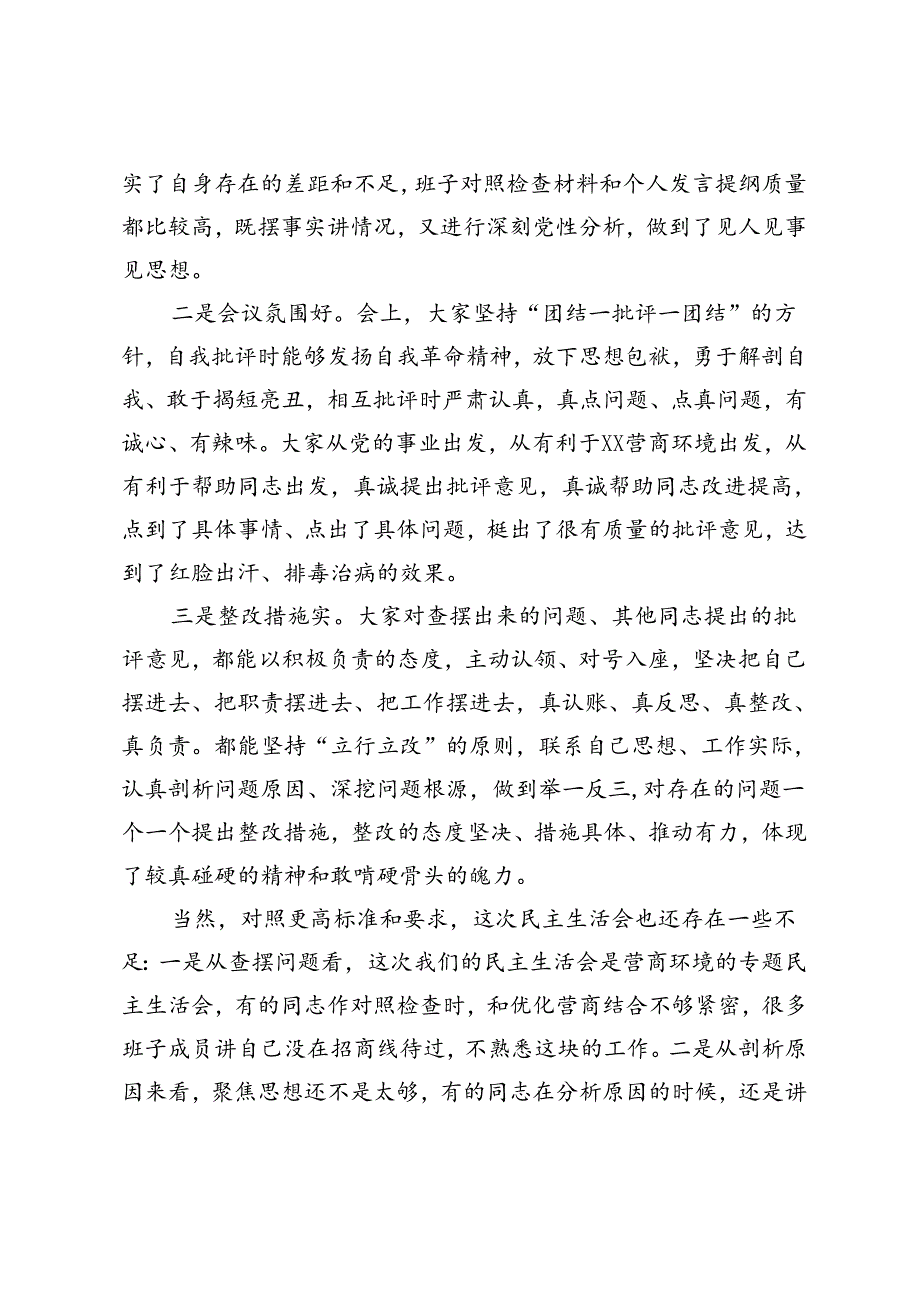 实了自身存在的差距和不足，班子对照检查材料和个人发言提纲质量都比较高，既摆事实讲情况，又进行深刻党性分析，做到了见人见事见思想。

二是会议氛围好。会上，大家坚持“团结一批评一团结”的方针，自我批评时能够发扬自我革命精神，放下思想包袱，勇于解剖自我、敢于揭短亮丑，相互批评时严肃认真，真点问题、点真问题，有诚心、有辣味。大家从党的事业出发，从有利于XX营商环境出发，从有利于帮助同志出发，真诚提出批评意见，真诚帮助同志改进提高，点到了具体事情、点出了具体问题，梃出了很有质量的批评意见，达到了红脸出汗、排毒治病的效果。

三是整改措施实。大家对查摆出来的问题、其他同志提出的批评意见，都能以积极负责的态度，主动认领、对号入座，坚决把自己摆进去、把职责摆进去、把工作摆进去，真认账、真反思、真整改、真负责。都能坚持“立行立改”的原则，联系自己思想、工作实际，认真剖析问题原因、深挖问题根源，做到举一反三，对存在的问题一个一个提出整改措施，整改的态度坚决、措施具体、推动有力，体现了较真碰硬的精神和敢啃硬骨头的魄力。

当然，对照更高标准和要求，这次民主生活会也还存在一些不足：一是从查摆问题看，这次我们的民主生活会是营商环境的专题民主生活会，有的同志作对照检查时，和优化营商结合不够紧密，很多班子成员讲自己没在招商线待过，不熟悉这块的工作。二是从剖析原因来看，聚焦思想还不是太够，有的同志在分析原因的时候，还是讲